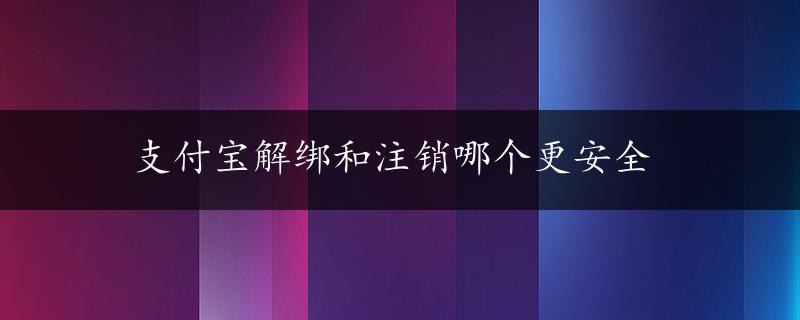 支付宝解绑和注销哪个更安全